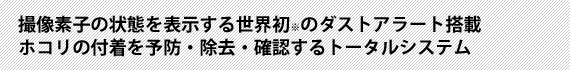 撮像素子の状態を表示する世界初※のダストアラート搭載
ホコリの付着を予防・除去・確認するトータルシステム